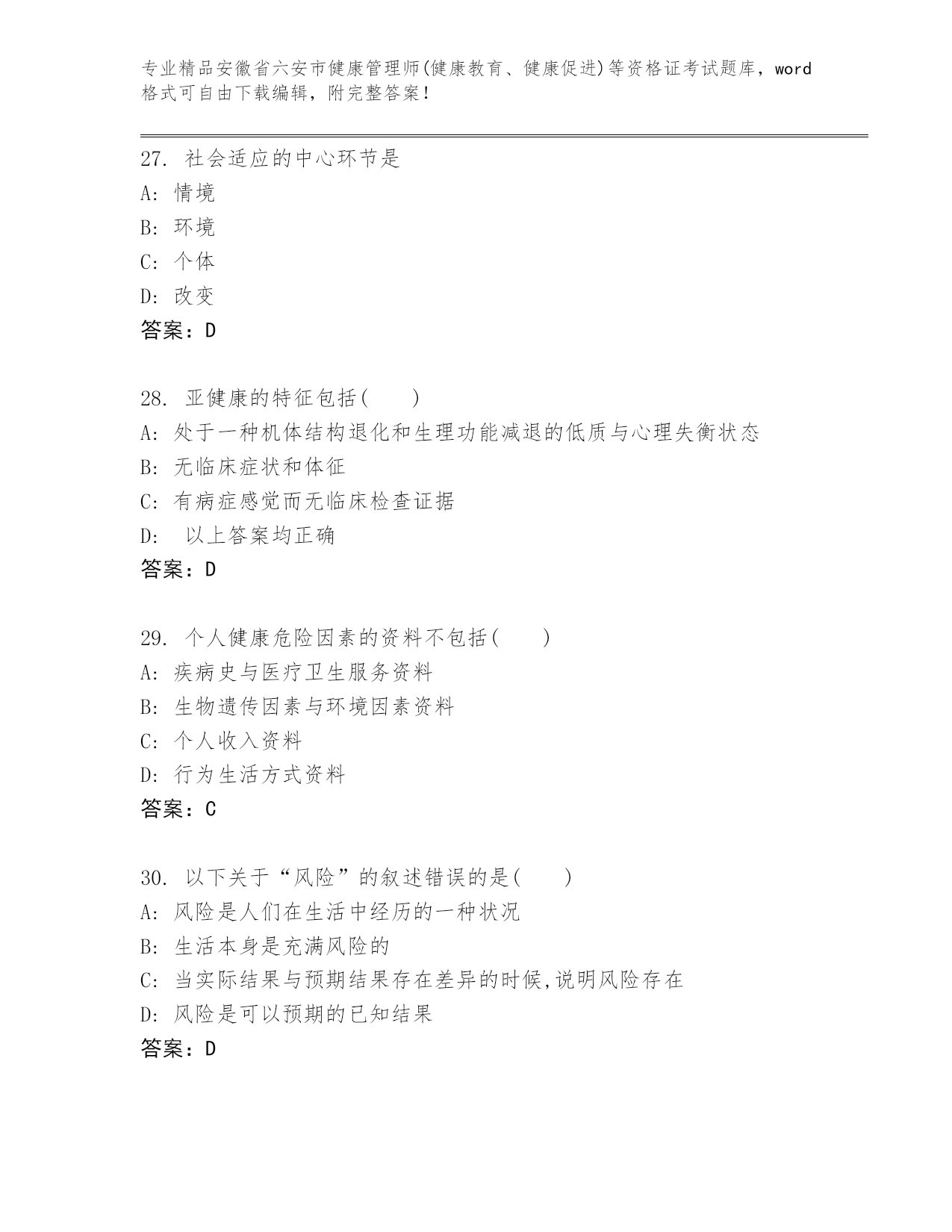 专业精品安徽省六安市健康管理师(健康教育、健康促进)等资格证考试题库，word格式可自由下载编辑，附完整答案！

27. 社会适应的中心环节是
A: 情境
B: 环境
C: 个体
D: 改变
答案：D

28. 亚健康的特征包括(　　)
A: 处于一种机体结构退化和生理功能减退的低质与心理失衡状态
B: 无临床症状和体征
C: 有病症感觉而无临床检查证据
D: 以上答案均正确
答案：D

29. 个人健康危险因素的资料不包括(　　)
A: 疾病史与医疗卫生服务资料
B: 生物遗传因素与环境因素资料
C: 个人收入资料
D: 行为生活方式资料
答案：C

30. 以下关于“风险”的叙述错误的是(　　)
A: 风险是人们在生活中经历的一种状况
B: 生活本身是充满风险的
C: 当实际结果与预期结果存在差异的时候,说明风险存在
D: 风险是可以预期的已知结果
答案：D